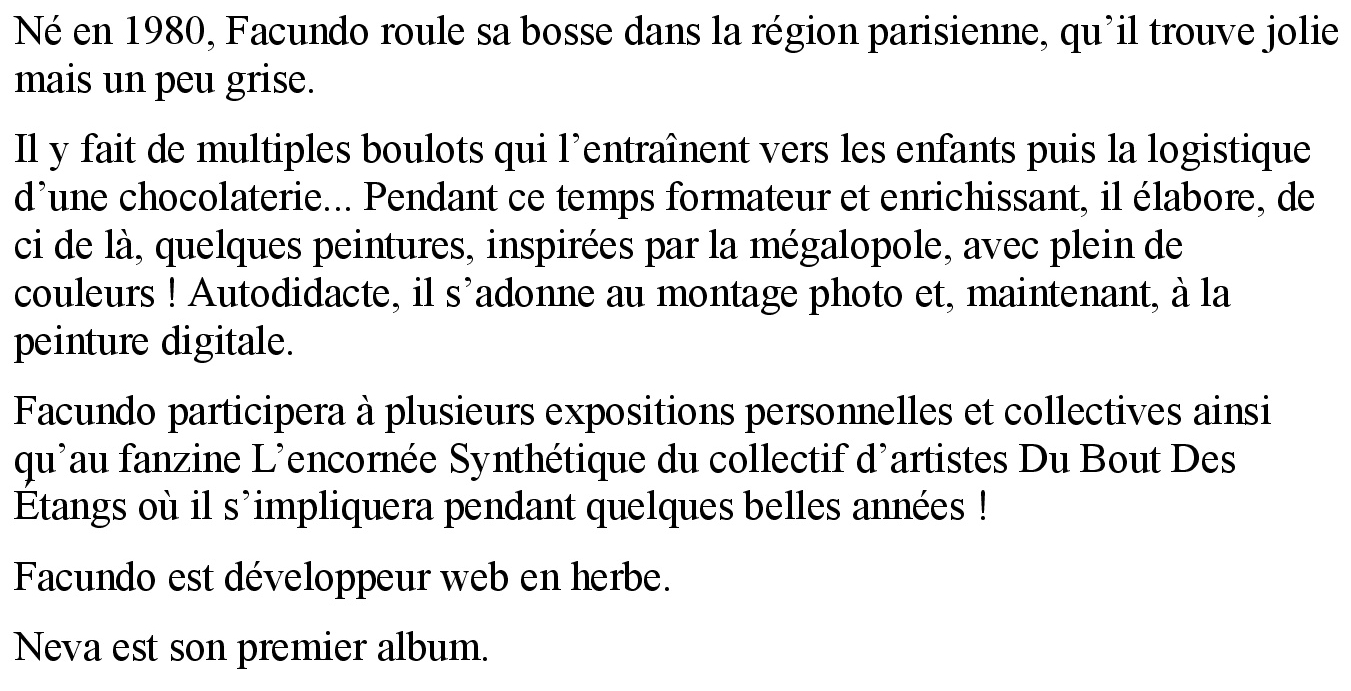 Né en 1980, Facundo roule sa bosse dans la région parisienne, qu'il trouve jolie mais un peu grise.

Il y fait de multiples boulots qui l'entraînent vers les enfants puis la logistique d'une chocolaterie... Pendant ce temps formateur et enrichissant, il élabore, de ci de là, quelques peintures, inspirées par la mégalopole, avec plein de couleurs ! Autodidacte, il s'adonne au montage photo et, maintenant, à la peinture digitale.

Facundo participera à plusieurs expositions personnelles et collectives ainsi qu'au fanzine L'encornée Synthétique du collectif d'artistes Du Bout Des Étangs où il s'impliquera pendant quelques belles années !

Facundo est développeur web en herbe.

Neva est son premier album.